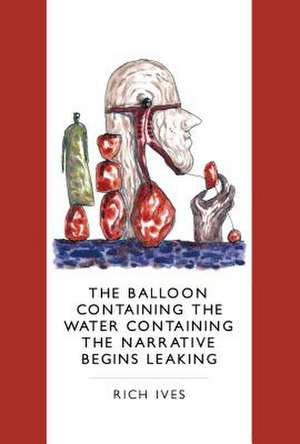 THE BALLOON CONTAINING THE WATER CONTAINING THE NARRATIVE BEGINS LEAKING

RICH IVES